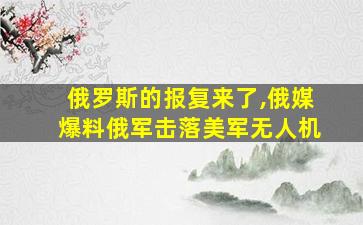 俄罗斯的报复来了,俄媒爆料俄军击落美军无人机